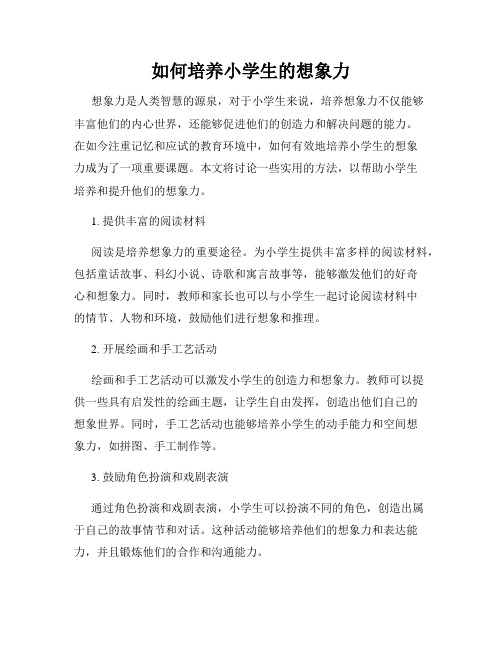 如何培养小学生的想象力

想象力是人类智慧的源泉，对于小学生来说，培养想象力不仅能够丰富他们的内心世界，还能够促进他们的创造力和解决问题的能力。在如今注重记忆和应试的教育环境中，如何有效地培养小学生的想象力成为了一项重要课题。本文将讨论一些实用的方法，以帮助小学生培养和提升他们的想象力。

1. 提供丰富的阅读材料

阅读是培养想象力的重要途径。为小学生提供丰富多样的阅读材料，包括童话故事、科幻小说、诗歌和寓言故事等，能够激发他们的好奇心和想象力。同时，教师和家长也可以与小学生一起讨论阅读材料中的情节、人物和环境，鼓励他们进行想象和推理。

2. 开展绘画和手工艺活动

绘画和手工艺活动可以激发小学生的创造力和想象力。教师可以提供一些具有启发性的绘画主题，让学生自由发挥，创造出他们自己的想象世界。同时，手工艺活动也能够培养小学生的动手能力和空间想象力，如拼图、手工制作等。

3. 鼓励角色扮演和戏剧表演

通过角色扮演和戏剧表演，小学生可以扮演不同的角色，创造出属于自己的故事情节和对话。这种活动能够培养他们的想象力和表达能力，并且锻炼他们的合作和沟通能力。